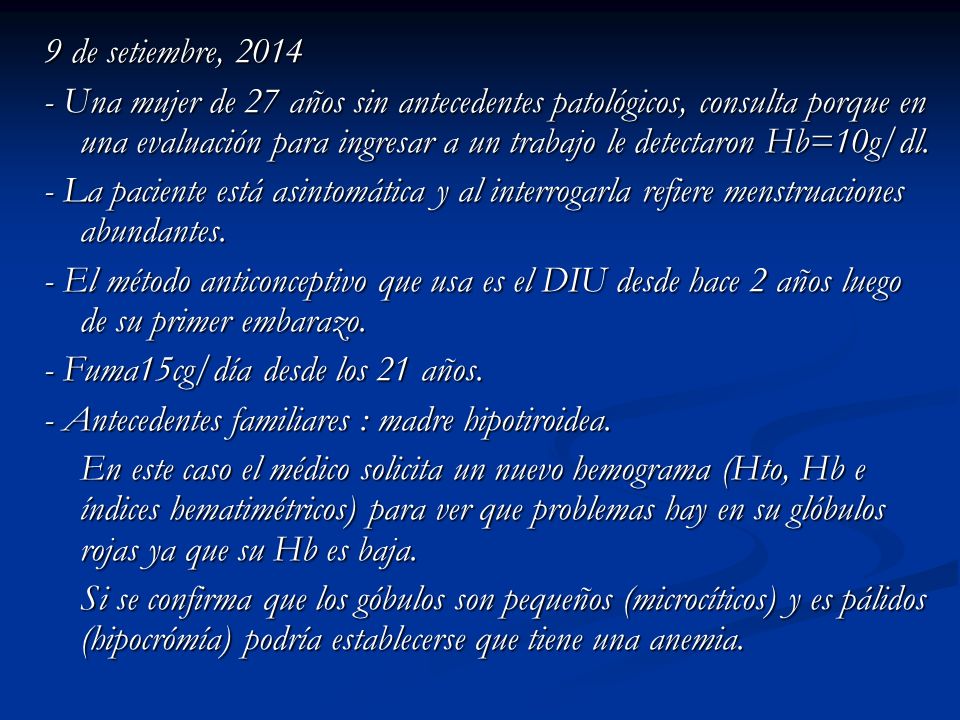 9 de setiembre, 2014

- Una mujer de 27 años sin antecedentes patológicos, consulta porque en una evaluación para ingresar a un trabajo le detectaron Hb=10g/dl.

- La paciente está asintomática y al interrogarla refiere menstruaciones abundantes.

- El método anticonceptivo que usa es el DIU desde hace 2 años luego de su primer embarazo.

- Fuma15cg/día desde los 21 años.

- Antecedentes familiares : madre hipotiroidea.

En este caso el médico solicita un nuevo hemograma (Hto, Hb e índices hematimétricos) para ver que problemas hay en su glóbulos rojas ya que su Hb es baja.

Si se confirma que los góbulos son pequeños (microcíticos) y es pálidos (hipocrómía) podría establecerse que tiene una anemia.